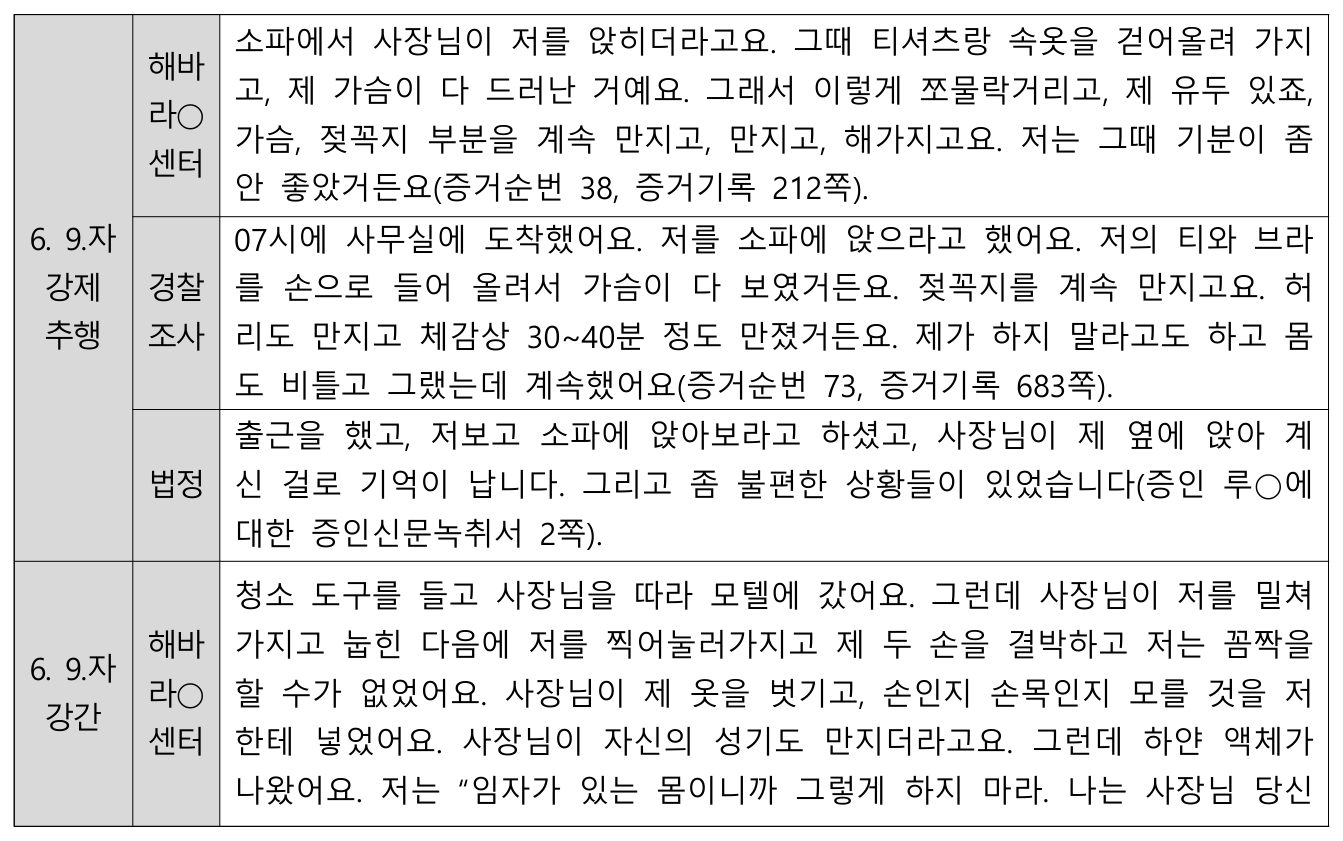 | 6. 9.자 강제 추행 | 해바라○ 센터 | 소파에서 사장님이 저를 앉히더라고요. 그때 티셔츠랑 속옷을 걷어올려 가지고, 제 가슴이 다 드러난 거예요. 그래서 이렇게 쪼물락거리고, 제 유두 있죠, 가슴, 젖꼭지 부분을 계속 만지고, 만지고, 해가지고요. 저는 그때 기분이 좀 안 좋았거든요(증거순번 38, 증거기록 212쪽). |
|---|---|---|
| | 경찰 조사 | 07시에 사무실에 도착했어요. 저를 소파에 앉으라고 했어요. 저의 티와 브라를 손으로 들어 올려서 가슴이 다 보였거든요. 젖꼭지를 계속 만지고요. 허리도 만지고 체감상 30~40분 정도 만졌거든요. 제가 하지 말라고도 하고 몸도 비틀고 그랬는데 계속했어요(증거순번 73, 증거기록 683쪽). |
| | 법정 | 출근을 했고, 저보고 소파에 앉아보라고 하셨고, 사장님이 제 옆에 앉아 계신 걸로 기억이 납니다. 그리고 좀 불편한 상황들이 있었습니다(증인 루○에 대한 증인신문녹취서 2쪽). |
| 6. 9.자 강간 | 해바라○ 센터 | 청소 도구를 들고 사장님을 따라 모텔에 갔어요. 그런데 사장님이 저를 밀쳐가지고 눕힌 다음에 저를 찍어눌러가지고 제 두 손을 결박하고 저는 꼼짝을 할 수가 없었어요. 사장님이 제 옷을 벗기고, 손인지 손목인지 모를 것을 저한테 넣었어요. 사장님이 자신의 성기도 만지더라고요. 그런데 하얀 액체가 나왔어요. 저는 "임자가 있는 몸이니까 그렇게 하지 마라. 나는 사장님 당신 |